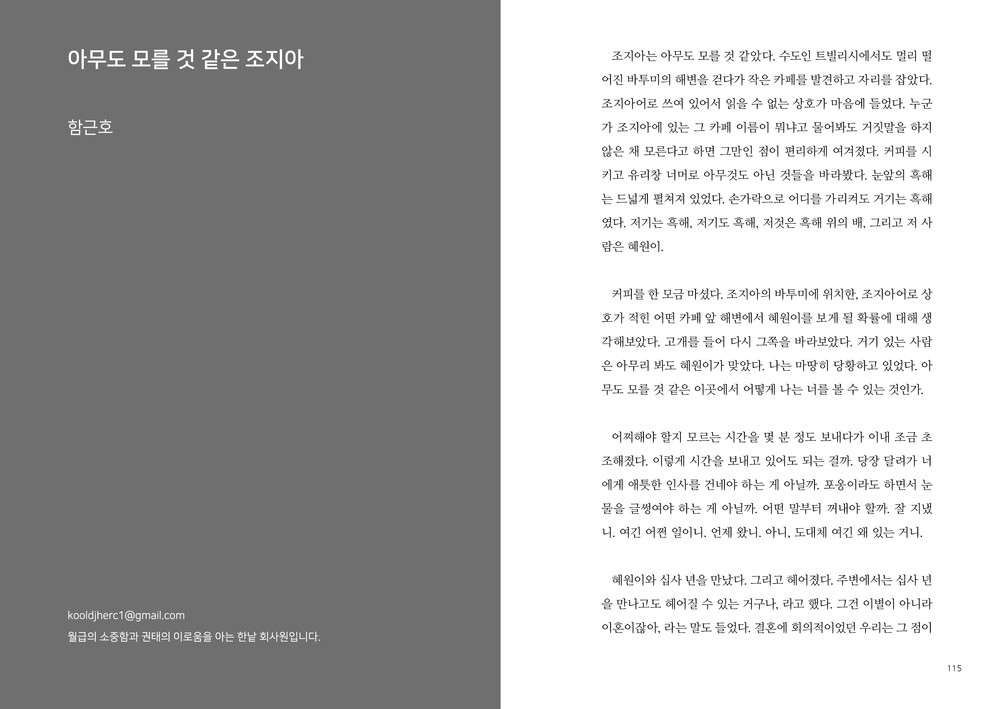 아무도 모를 것 같은 조지아

함근호

kooldjherc1@gmail.com
월급의 소중함과 권태의 이로움을 아는 한낱 회사원입니다.

조지아는 아무도 모를 것 같았다. 수도인 트빌리시에서도 멀리 떨어진 바투미의 해변을 걷다가 작은 카페를 발견하고 자리를 잡았다. 조지아어로 쓰여 있어서 읽을 수 없는 상호가 마음에 들었다. 누군가 조지아에 있는 그 카페 이름이 뭐냐고 물어봐도 거짓말을 하지 않은 채 모른다고 하면 그만인 점이 편리하게 여겨졌다. 커피를 시키고 유리창 너머로 아무것도 아닌 것들을 바라봤다. 눈앞의 흑해는 드넓게 펼쳐져 있었다. 손가락으로 어디를 가리켜도 거기는 흑해였다. 저기는 흑해, 저기도 흑해, 저것은 흑해 위의 배, 그리고 저 사람은 혜원이.

커피를 한 모금 마셨다. 조지아의 바투미에 위치한, 조지아어로 상호가 적힌 어떤 카페 앞 해변에서 혜원이를 보게 될 확률에 대해 생각해보았다. 고개를 들어 다시 그쪽을 바라보았다. 거기 있는 사람은 아무리 봐도 혜원이가 맞았다. 나는 마땅히 당황하고 있었다. 아무도 모를 것 같은 이곳에서 어떻게 나는 너를 볼 수 있는 것인가.

어찌해야 할지 모르는 시간을 몇 분 정도 보내다가 이내 조금 초조해졌다. 이렇게 시간을 보내고 있어도 되는 걸까. 당장 달려가 너에게 애틋한 인사를 건네야 하는 게 아닐까. 포옹이라도 하면서 눈물을 글썽여야 하는 게 아닐까. 어떤 말부터 꺼내야 할까. 잘 지냈니. 여긴 어쩐 일이니. 언제 왔니. 아니, 도대체 여긴 왜 있는 거니.

혜원이와 십사 년을 만났다. 그리고 헤어졌다. 주변에서는 십사 년을 만나고도 헤어질 수 있는 거구나, 라고 했다. 그건 이별이 아니라 이혼이잖아, 라는 말도 들었다. 결혼에 회의적이었던 우리는 그 점이

115